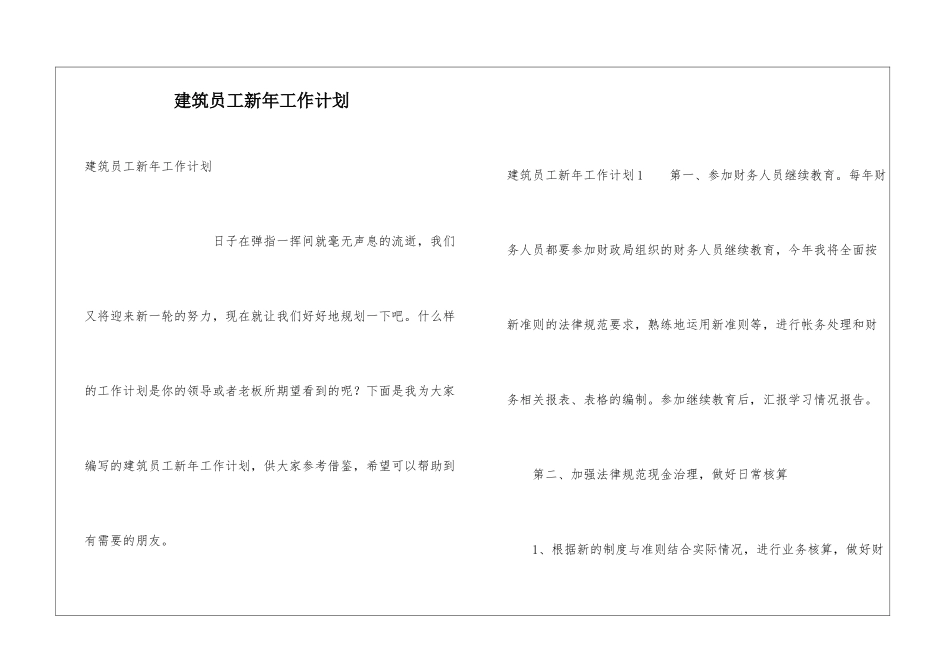 建筑员工新年工作计划

建筑员工新年工作计划

日子在弹指一挥间就毫无声息的流逝，我们又将迎来新一轮的努力，现在就让我们好好地规划一下吧。什么样的工作计划是你的领导或者老板所期望看到的呢？下面是我为大家编写的建筑员工新年工作计划，供大家参考借鉴，希望可以帮助到有需要的朋友。

建筑员工新年工作计划1　　第一、参加财务人员继续教育。每年财务人员都要参加财政局组织的财务人员继续教育，今年我将全面按新准则的法律规范要求，熟练地运用新准则等，进行帐务处理和财务相关报表、表格的编制。参加继续教育后，汇报学习情况报告。

第二、加强法律规范现金治理，做好日常核算

1、根据新的制度与准则结合实际情况，进行业务核算，做好财